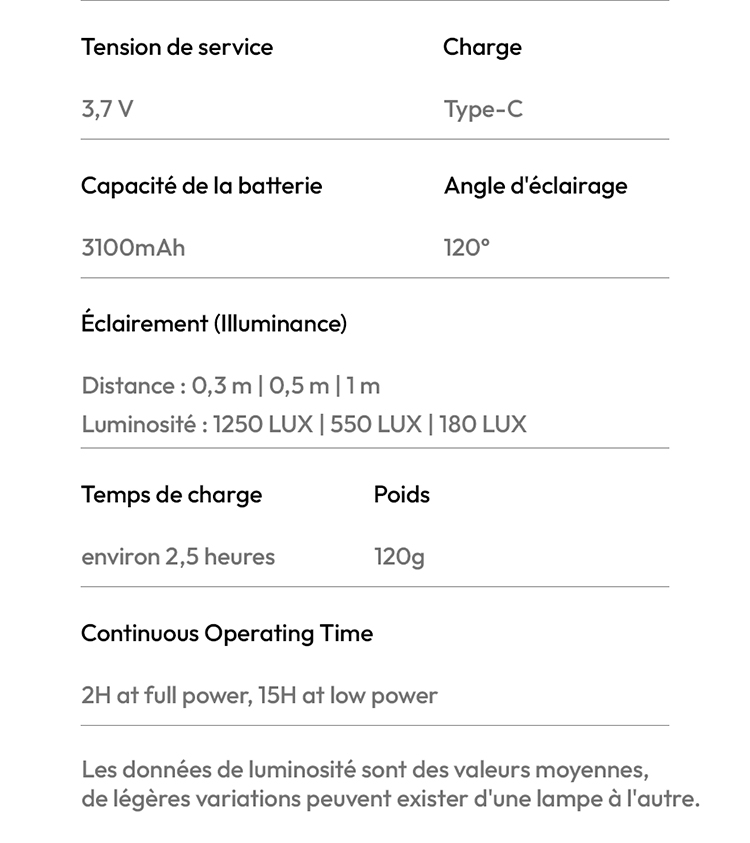 Tension de service

3,7 V

Charge

Type-C

Capacité de la batterie

3100mAh

Angle d'éclairage

120°

Éclairement (Illuminance)

Distance : 0,3 m | 0,5 m | 1 m
Luminosité : 1250 LUX | 550 LUX | 180 LUX

Temps de charge

environ 2,5 heures

Poids

120g

Continuous Operating Time

2H at full power, 15H at low power

Les données de luminosité sont des valeurs moyennes, de légères variations peuvent exister d'une lampe à l'autre.